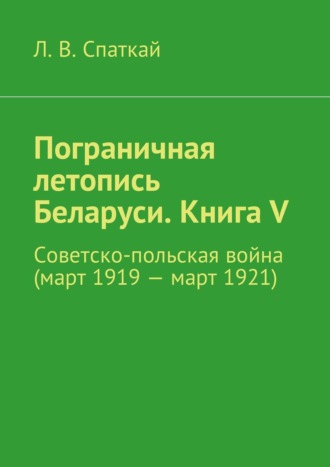 Л. В. Спаткай

Пограничная летопись Беларуси. Книга V

Советско-польская война (март 1919 — март 1921)